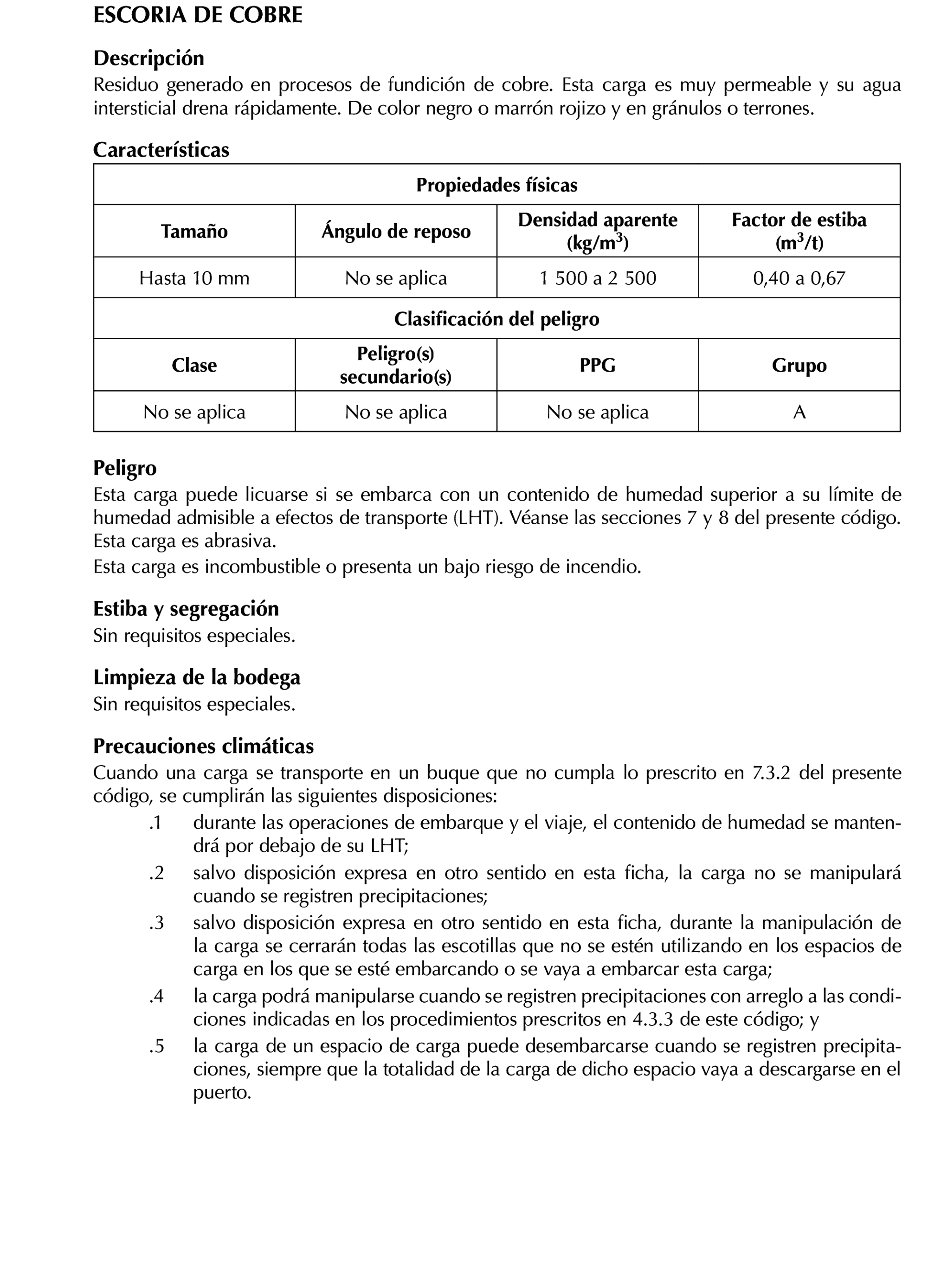 ESCORIA DE COBRE

Descripción
Residuo generado en procesos de fundición de cobre. Esta carga es muy permeable y su agua intersticial drena rápidamente. De color negro o marrón rojizo y en gránulos o terrones.

Características

| Propiedades físicas | | | |
|---|---|---|---|
| Tamaño | Ángulo de reposo | Densidad aparente (kg/m$^3$) | Factor de estiba (m$^3$/t) |
| Hasta 10 mm | No se aplica | 1 500 a 2 500 | 0,40 a 0,67 |
| Clasificación del peligro | | | |
| Clase | Peligro(s) secundario(s) | PPG | Grupo |
| No se aplica | No se aplica | No se aplica | A |

Peligro
Esta carga puede licuarse si se embarca con un contenido de humedad superior a su límite de humedad admisible a efectos de transporte (LHT). Véanse las secciones 7 y 8 del presente código.
Esta carga es abrasiva.
Esta carga es incombustible o presenta un bajo riesgo de incendio.

Estiba y segregación
Sin requisitos especiales.

Limpieza de la bodega
Sin requisitos especiales.

Precauciones climáticas
Cuando una carga se transporte en un buque que no cumpla lo prescrito en 7.3.2 del presente código, se cumplirán las siguientes disposiciones:
.1 durante las operaciones de embarque y el viaje, el contenido de humedad se mantendrá por debajo de su LHT;
.2 salvo disposición expresa en otro sentido en esta ficha, la carga no se manipulará cuando se registren precipitaciones;
.3 salvo disposición expresa en otro sentido en esta ficha, durante la manipulación de la carga se cerrarán todas las escotillas que no se estén utilizando en los espacios de carga en los que se esté embarcando o se vaya a embarcar esta carga;
.4 la carga podrá manipularse cuando se registren precipitaciones con arreglo a las condiciones indicadas en los procedimientos prescritos en 4.3.3 de este código; y
.5 la carga de un espacio de carga puede desembarcarse cuando se registren precipitaciones, siempre que la totalidad de la carga de dicho espacio vaya a descargarse en el puerto.